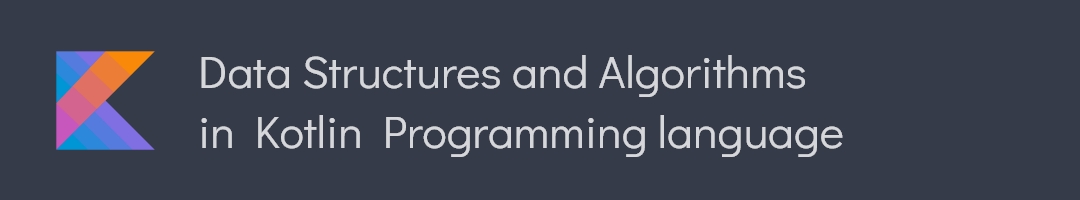 Data Structures and Algorithms
in Kotlin Programming language